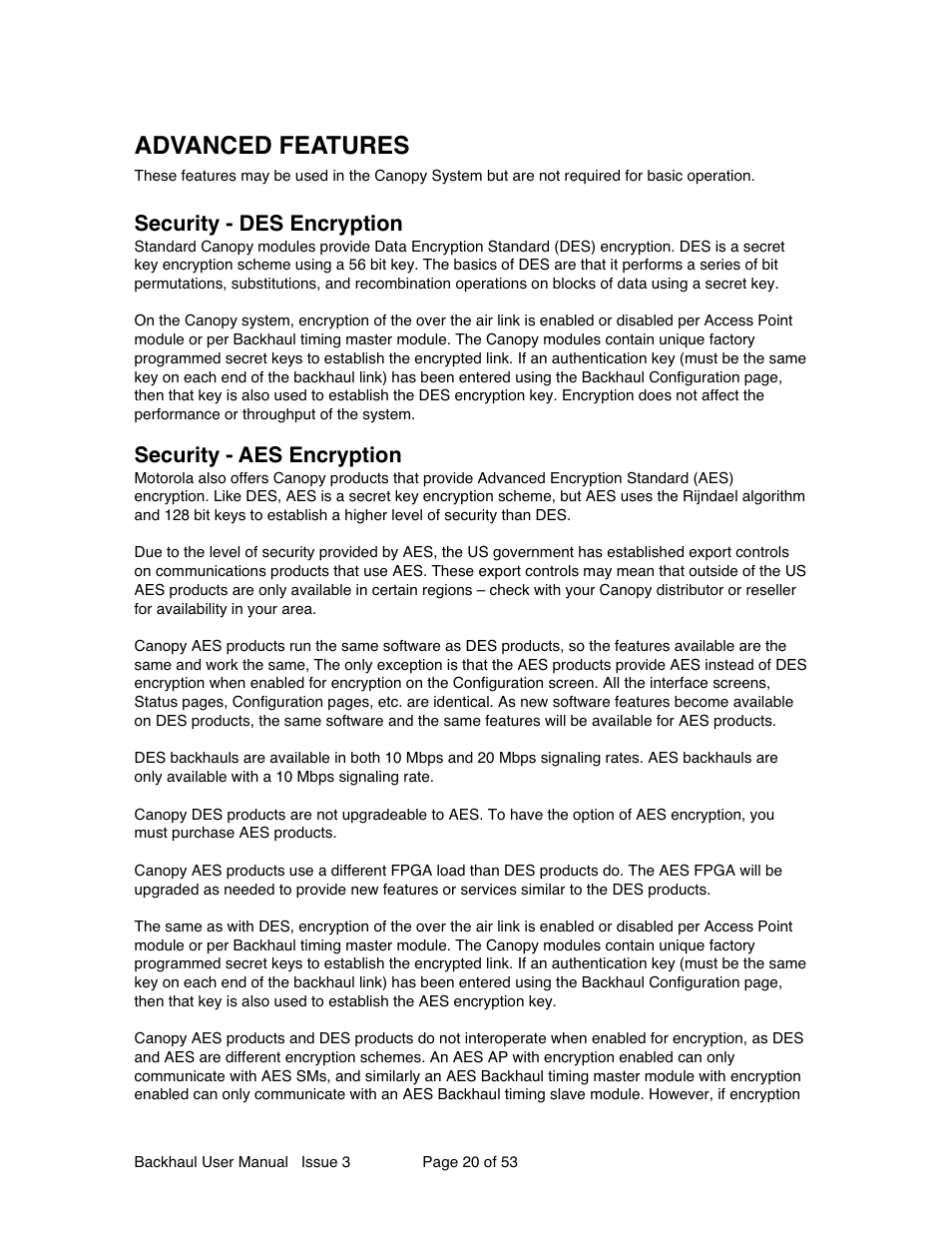 ADVANCED FEATURES
These features may be used in the Canopy System but are not required for basic operation.

Security - DES Encryption
Standard Canopy modules provide Data Encryption Standard (DES) encryption. DES is a secret key encryption scheme using a 56 bit key. The basics of DES are that it performs a series of bit permutations, substitutions, and recombination operations on blocks of data using a secret key.

On the Canopy system, encryption of the over the air link is enabled or disabled per Access Point module or per Backhaul timing master module. The Canopy modules contain unique factory programmed secret keys to establish the encrypted link. If an authentication key (must be the same key on each end of the backhaul link) has been entered using the Backhaul Configuration page, then that key is also used to establish the DES encryption key. Encryption does not affect the performance or throughput of the system.

Security - AES Encryption
Motorola also offers Canopy products that provide Advanced Encryption Standard (AES) encryption. Like DES, AES is a secret key encryption scheme, but AES uses the Rijndael algorithm and 128 bit keys to establish a higher level of security than DES.

Due to the level of security provided by AES, the US government has established export controls on communications products that use AES. These export controls may mean that outside of the US AES products are only available in certain regions – check with your Canopy distributor or reseller for availability in your area.

Canopy AES products run the same software as DES products, so the features available are the same and work the same, The only exception is that the AES products provide AES instead of DES encryption when enabled for encryption on the Configuration screen. All the interface screens, Status pages, Configuration pages, etc. are identical. As new software features become available on DES products, the same software and the same features will be available for AES products.

DES backhauls are available in both 10 Mbps and 20 Mbps signaling rates. AES backhauls are only available with a 10 Mbps signaling rate.

Canopy DES products are not upgradeable to AES. To have the option of AES encryption, you must purchase AES products.

Canopy AES products use a different FPGA load than DES products do. The AES FPGA will be upgraded as needed to provide new features or services similar to the DES products.

The same as with DES, encryption of the over the air link is enabled or disabled per Access Point module or per Backhaul timing master module. The Canopy modules contain unique factory programmed secret keys to establish the encrypted link. If an authentication key (must be the same key on each end of the backhaul link) has been entered using the Backhaul Configuration page, then that key is also used to establish the AES encryption key.

Canopy AES products and DES products do not interoperate when enabled for encryption, as DES and AES are different encryption schemes. An AES AP with encryption enabled can only communicate with AES SMs, and similarly an AES Backhaul timing master module with encryption enabled can only communicate with an AES Backhaul timing slave module. However, if encryption

Backhaul User Manual Issue 3 Page 20 of 53